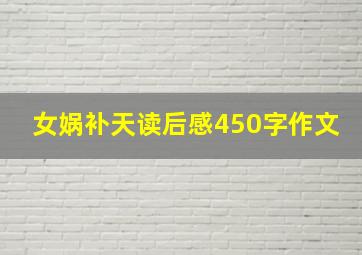 女娲补天读后感450字作文